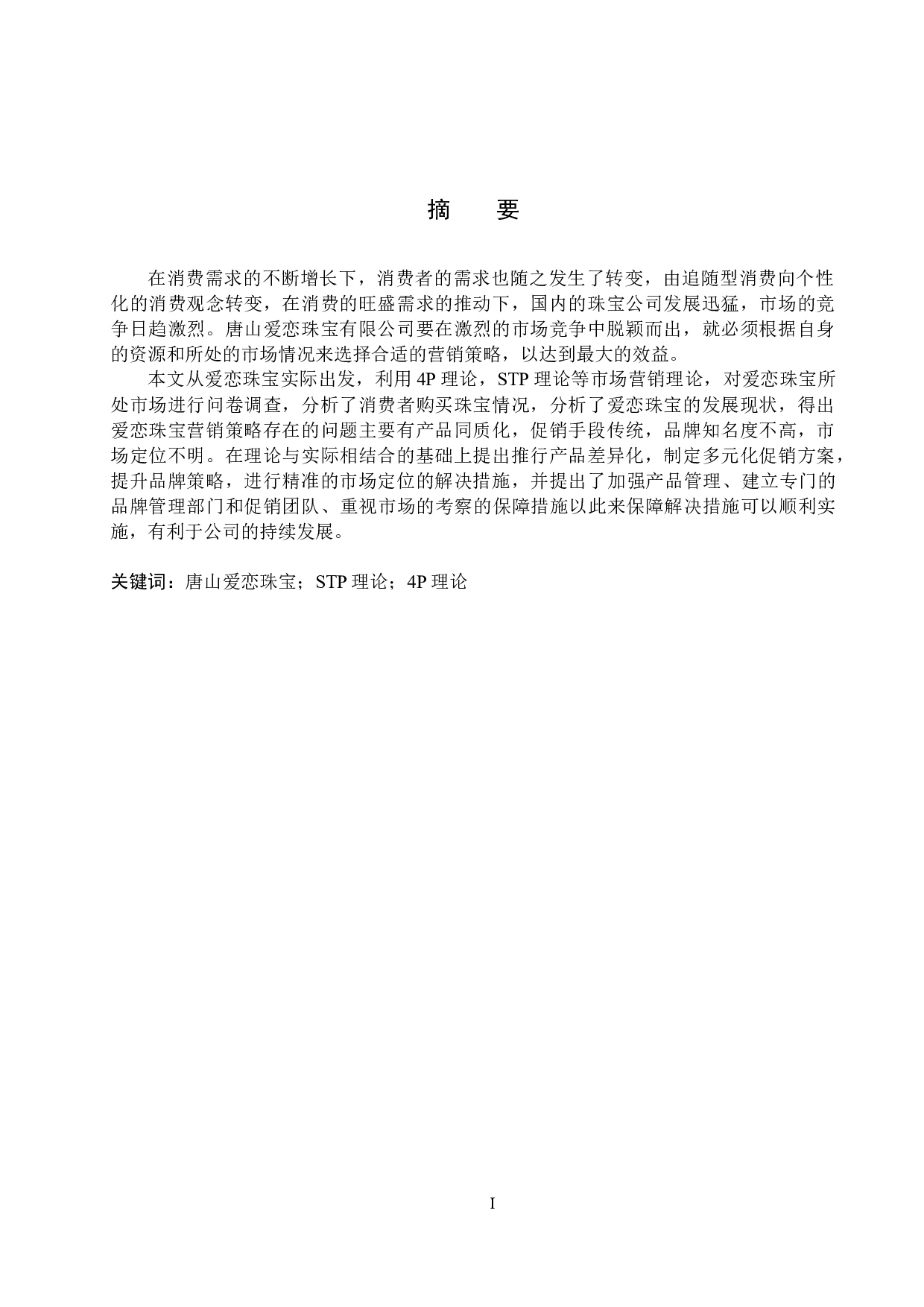 摘　要

在消费需求的不断增长下，消费者的需求也随之发生了转变，由追随型消费向个性化的消费观念转变，在消费的旺盛需求的推动下，国内的珠宝公司发展迅猛，市场的竞争日趋激烈。唐山爱恋珠宝有限公司要在激烈的市场竞争中脱颖而出，就必须根据自身的资源和所处的市场情况来选择合适的营销策略，以达到最大的效益。

本文从爱恋珠宝实际出发，利用 4P 理论，STP 理论等市场营销理论，对爱恋珠宝所处市场进行问卷调查，分析了消费者购买珠宝情况，分析了爱恋珠宝的发展现状，得出爱恋珠宝营销策略存在的问题主要有产品同质化，促销手段传统，品牌知名度不高，市场定位不明。在理论与实际相结合的基础上提出推行产品差异化，制定多元化促销方案，提升品牌策略，进行精准的市场定位的解决措施，并提出了加强产品管理、建立专门的品牌管理部门和促销团队、重视市场的考察的保障措施以此来保障解决措施可以顺利实施，有利于公司的持续发展。

关键词：唐山爱恋珠宝；STP 理论；4P 理论

I